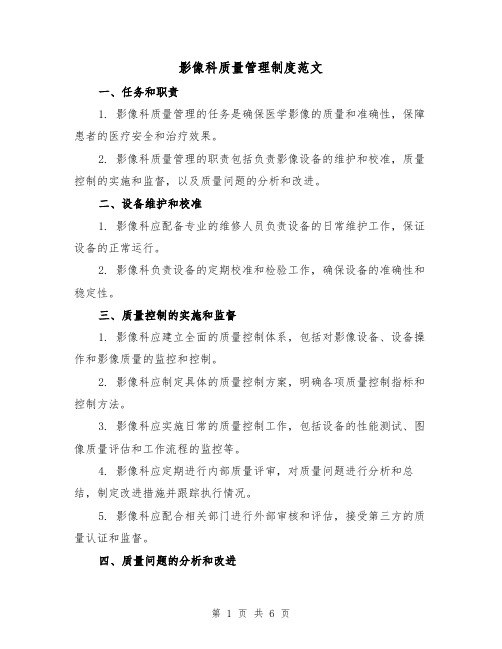 影像科质量管理制度范文

一、任务和职责

1. 影像科质量管理的任务是确保医学影像的质量和准确性，保障患者的医疗安全和治疗效果。

2. 影像科质量管理的职责包括负责影像设备的维护和校准，质量控制的实施和监督，以及质量问题的分析和改进。

二、设备维护和校准

1. 影像科应配备专业的维修人员负责设备的日常维护工作，保证设备的正常运行。

2. 影像科负责设备的定期校准和检验工作，确保设备的准确性和稳定性。

三、质量控制的实施和监督

1. 影像科应建立全面的质量控制体系，包括对影像设备、设备操作和影像质量的监控和控制。

2. 影像科应制定具体的质量控制方案，明确各项质量控制指标和控制方法。

3. 影像科应实施日常的质量控制工作，包括设备的性能测试、图像质量评估和工作流程的监控等。

4. 影像科应定期进行内部质量评审，对质量问题进行分析和总结，制定改进措施并跟踪执行情况。

5. 影像科应配合相关部门进行外部审核和评估，接受第三方的质量认证和监督。

四、质量问题的分析和改进

第 1 页 共 6 页